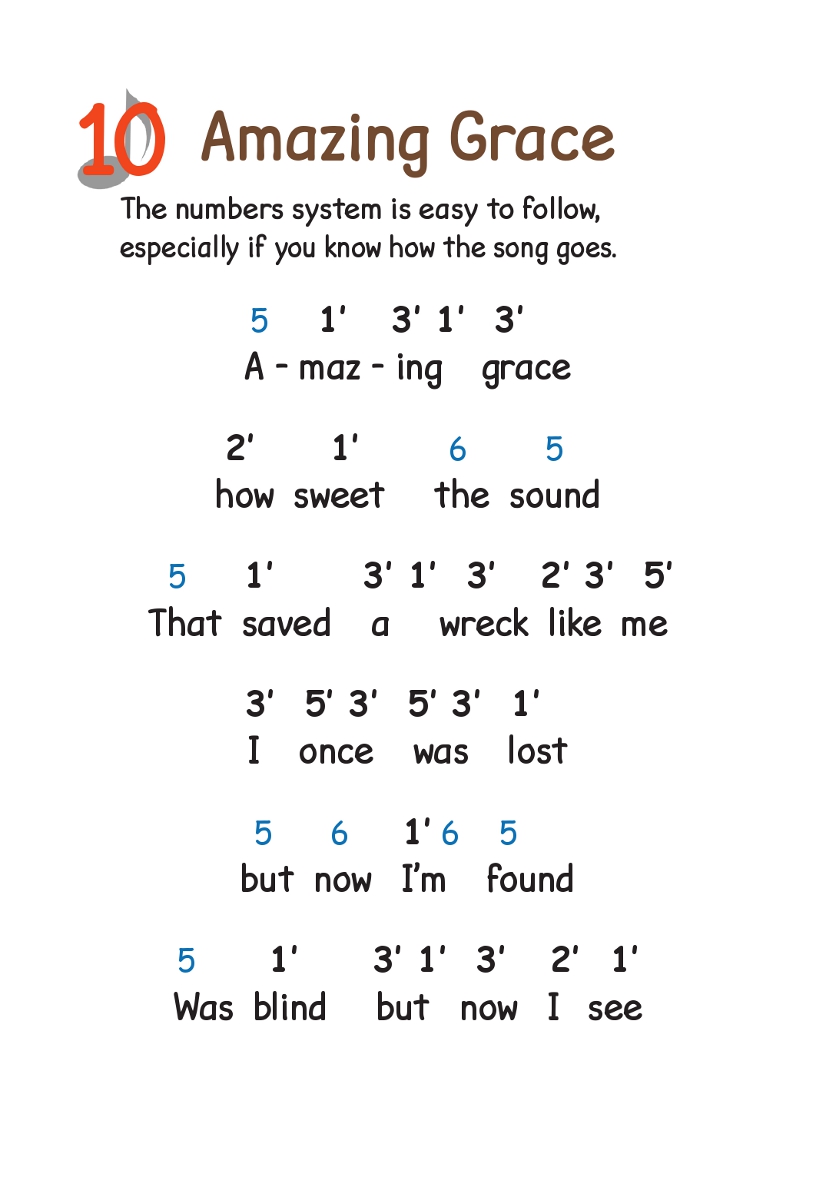 10 Amazing Grace

The numbers system is easy to follow, especially if you know how the song goes.

5 1' 3' 1' 3'
A - maz - ing grace

2' 1' 6 5
how sweet the sound

5 1' 3' 1' 3' 2' 3' 5'
That saved a wreck like me

3' 5' 3' 5' 3' 1'
I once was lost

5 6 1' 6 5
but now I'm found

5 1' 3' 1' 3' 2' 1'
Was blind but now I see